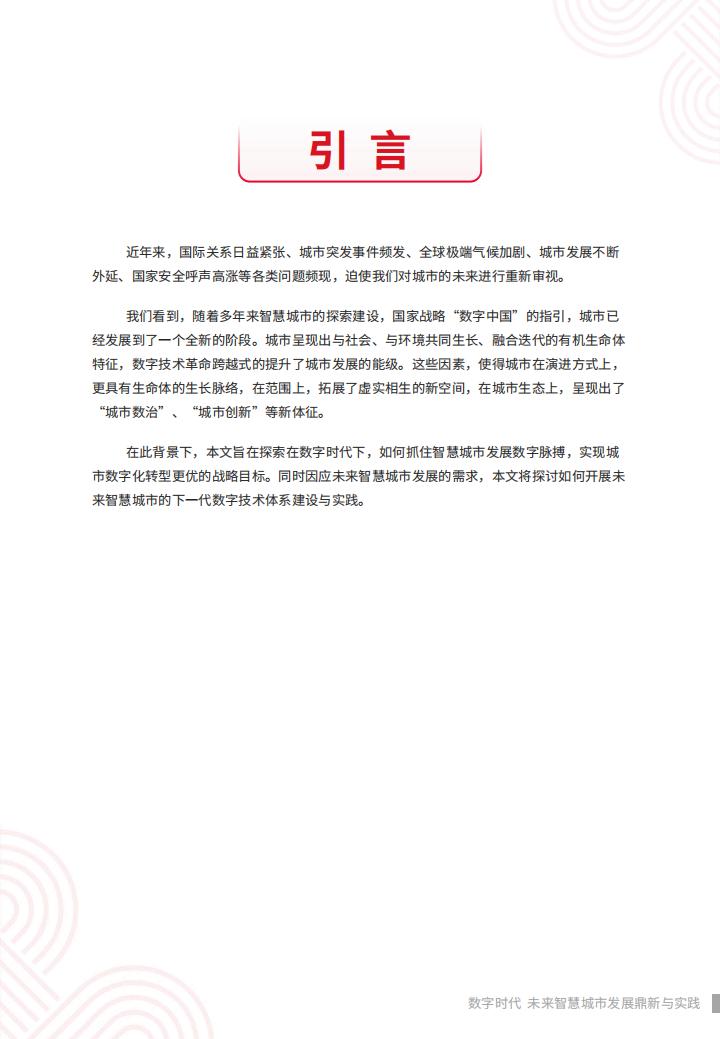 引言

近年来，国际关系日益紧张、城市突发事件频发、全球极端气候加剧、城市发展不断外延、国家安全呼声高涨等各类问题频现，迫使我们对城市的未来进行重新审视。

我们看到，随着多年来智慧城市的探索建设，国家战略“数字中国”的指引，城市已经发展到了一个全新的阶段。城市呈现出与社会、与环境共同生长、融合迭代的有机生命体特征，数字技术革命跨越式的提升了城市发展的能级。这些因素，使得城市在演进方式上，更具有生命体的生长脉络，在范围上，拓展了虚实相生的新空间，在城市生态上，呈现出了“城市数治”、“城市创新”等新体征。

在此背景下，本文旨在探索在数字时代下，如何抓住智慧城市发展数字脉搏，实现城市数字化转型更优的战略目标。同时因应未来智慧城市发展的需求，本文将探讨如何开展未来智慧城市的下一代数字技术体系建设与实践。

数字时代 未来智慧城市发展鼎新与实践